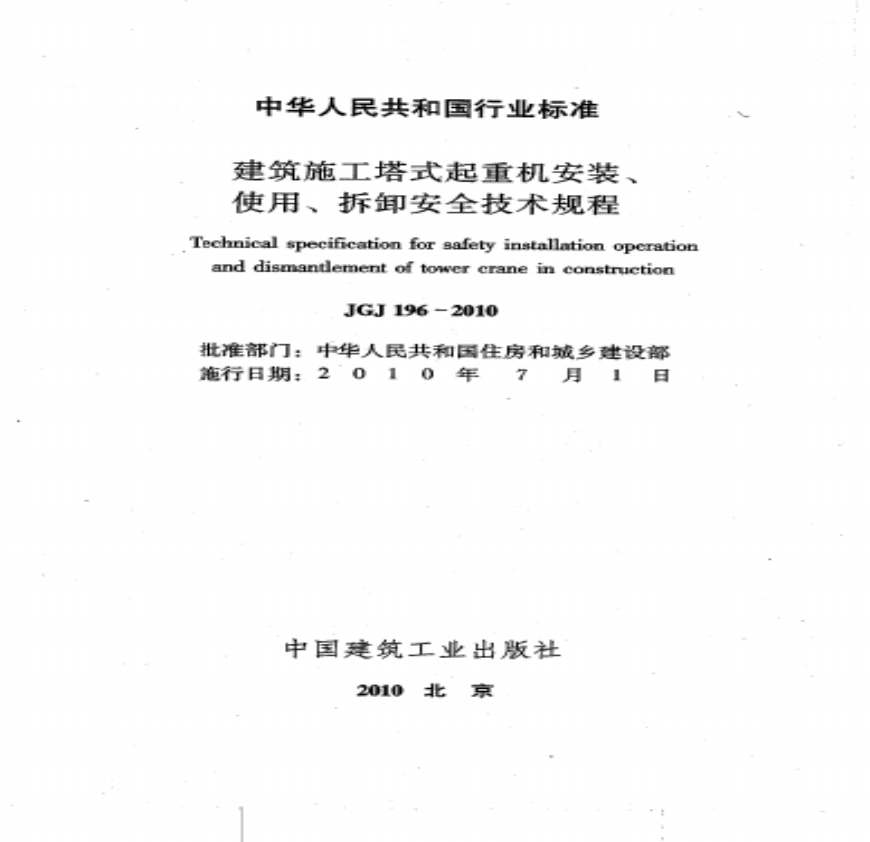 中华人民共和国行业标准

建筑施工塔式起重机安装、使用、拆卸安全技术规程

Technical specification for safety installation operation and dismantlement of tower crane in construction

JGJ 196－2010

批准部门：中华人民共和国住房和城乡建设部
施行日期：2 0 1 0 年 7 月 1 日

中国建筑工业出版社

2010 北 京